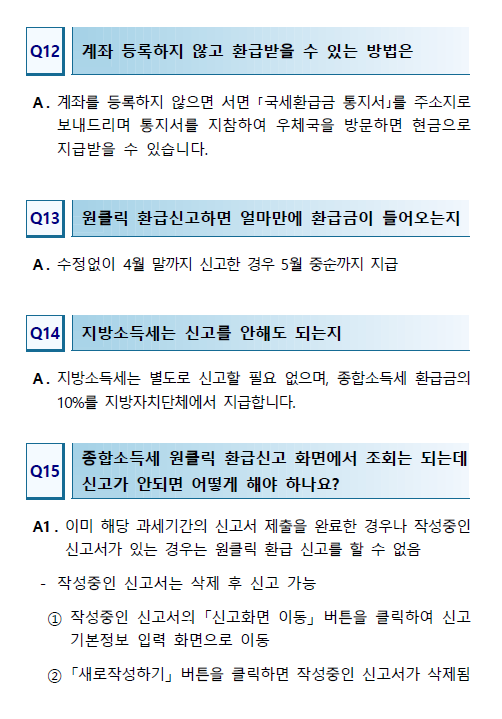 Q12

계좌 등록하지 않고 환급받을 수 있는 방법은

A. 계좌를 등록하지 않으면 서면 「국세환급금 통지서」를 주소지로 보내드리며 통지서를 지참하여 우체국을 방문하면 현금으로 지급받을 수 있습니다.

Q13

원클릭 환급신고하면 얼마만에 환급금이 들어오는지

A. 수정없이 4월 말까지 신고한 경우 5월 중순까지 지급

Q14

지방소득세는 신고를 안해도 되는지

A. 지방소득세는 별도로 신고할 필요 없으며, 종합소득세 환급금의 10%를 지방자치단체에서 지급합니다.

Q15

종합소득세 원클릭 환급신고 화면에서 조회는 되는데 신고가 안되면 어떻게 해야 하나요?

A1. 이미 해당 과세기간의 신고서 제출을 완료한 경우나 작성중인 신고서가 있는 경우는 원클릭 환급 신고를 할 수 없음

- 작성중인 신고서는 삭제 후 신고 가능

① 작성중인 신고서의 「신고화면 이동」 버튼을 클릭하여 신고 기본정보 입력 화면으로 이동

② 「새로작성하기」 버튼을 클릭하면 작성중인 신고서가 삭제됨